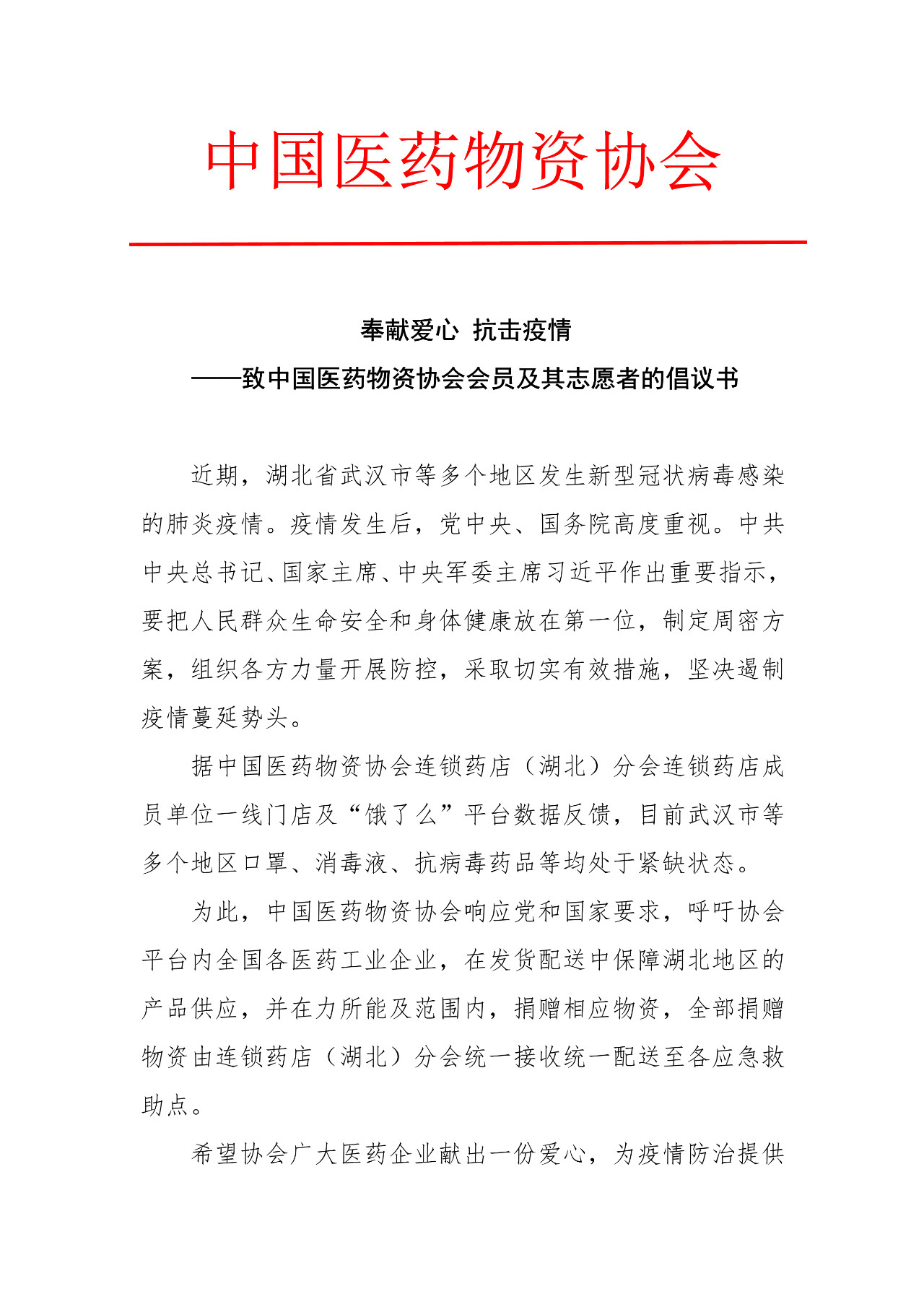 中国医药物资协会

奉献爱心 抗击疫情

——致中国医药物资协会会员及其志愿者的倡议书

近期，湖北省武汉市等多个地区发生新型冠状病毒感染的肺炎疫情。疫情发生后，党中央、国务院高度重视。中共中央总书记、国家主席、中央军委主席习近平作出重要指示，要把人民群众生命安全和身体健康放在第一位，制定周密方案，组织各方力量开展防控，采取切实有效措施，坚决遏制疫情蔓延势头。

据中国医药物资协会连锁药店（湖北）分会连锁药店成员单位一线门店及“饿了么”平台数据反馈，目前武汉市等多个地区口罩、消毒液、抗病毒药品等均处于紧缺状态。

为此，中国医药物资协会响应党和国家要求，呼吁协会平台内全国各医药工业企业，在发货配送中保障湖北地区的产品供应，并在力所能及范围内，捐赠相应物资，全部捐赠物资由连锁药店（湖北）分会统一接收统一配送至各应急救助点。

希望协会广大医药企业献出一份爱心，为疫情防治提供